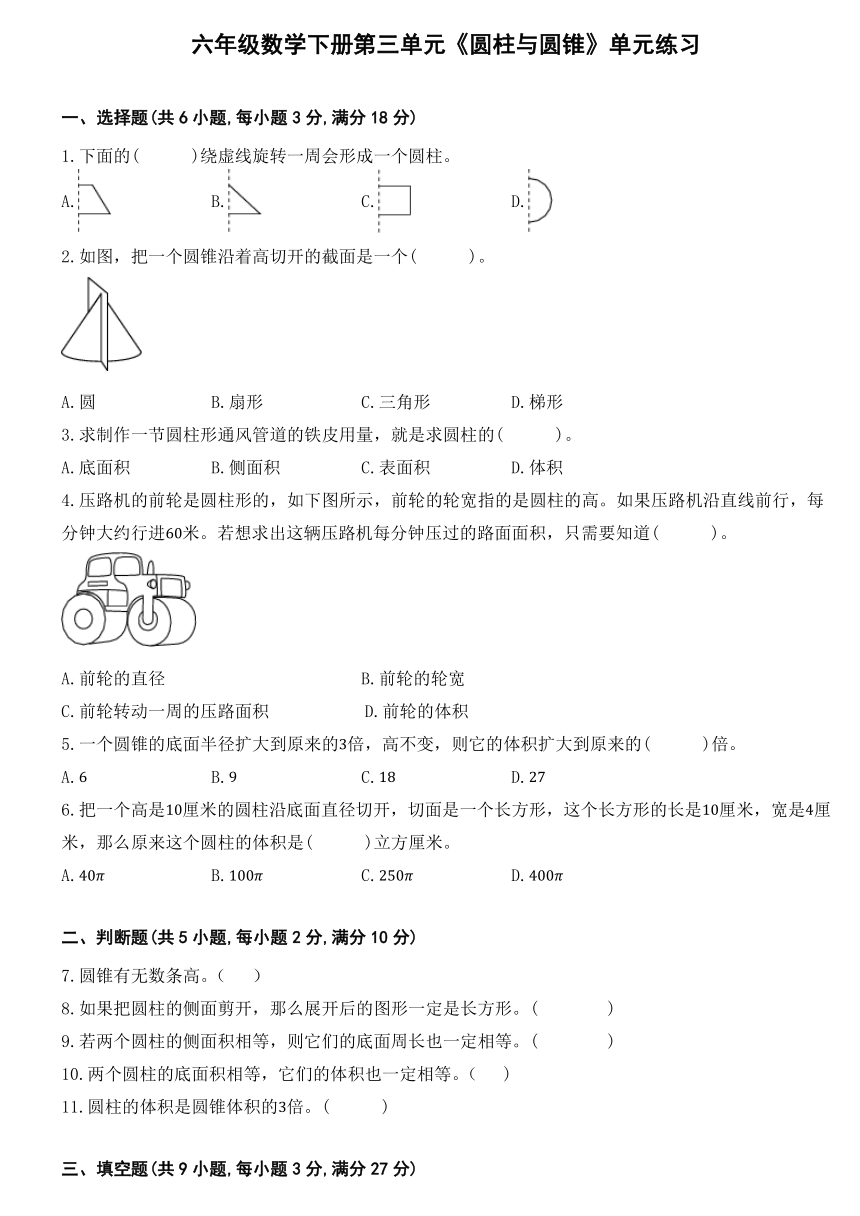 六年级数学下册第三单元《圆柱与圆锥》单元练习

一、选择题(共 6 小题, 每小题 3 分, 满分 18 分)

1. 下面的(　　)绕虚线旋转一周会形成一个圆柱。

A.　　B.　　C.　　D.

2. 如图，把一个圆锥沿着高切开的截面是一个(　　)。

A. 圆　　B. 扇形　　C. 三角形　　D. 梯形

3. 求制作一节圆柱形通风管道的铁皮用量，就是求圆柱的(　　)。

A. 底面积　　B. 侧面积　　C. 表面积　　D. 体积

4. 压路机的前轮是圆柱形的，如下图所示，前轮的轮宽指的是圆柱的高。如果压路机沿直线前行，每分钟大约行进60米。若想求出这辆压路机每分钟压过的路面面积，只需要知道(　　)。

A. 前轮的直径　　B. 前轮的轮宽

C. 前轮转动一周的压路面积　　D. 前轮的体积

5. 一个圆锥的底面半径扩大到原来的3倍，高不变，则它的体积扩大到原来的(　　)倍。

A. 6　　B. 9　　C. 18　　D. 27

6. 把一个高是10厘米的圆柱沿底面直径切开，切面是一个长方形，这个长方形的长是10厘米，宽是4厘米，那么原来这个圆柱的体积是(　　)立方厘米。

A. $40\pi$　　B. $100\pi$　　C. $250\pi$　　D. $400\pi$

二、判断题(共 5 小题, 每小题 2 分, 满分 10 分)

7. 圆锥有无数条高。(　　)

8. 如果把圆柱的侧面剪开，那么展开后的图形一定是长方形。(　　)

9. 若两个圆柱的侧面积相等，则它们的底面周长也一定相等。(　　)

10. 两个圆柱的底面积相等，它们的体积也一定相等。(　　)

11. 圆柱的体积是圆锥体积的3倍。(　　)

三、填空题(共 9 小题, 每小题 3 分, 满分 27 分)